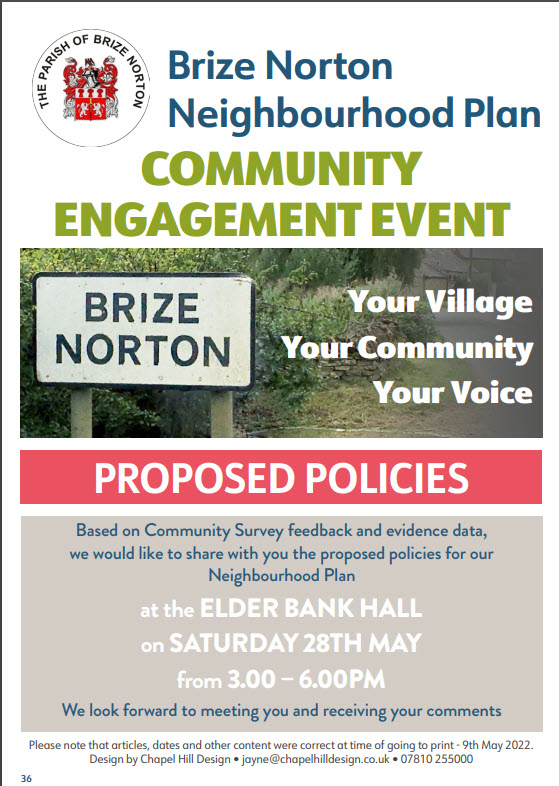 THE PARISH OF BRIZE NORTON

Brize Norton
Neighbourhood Plan

COMMUNITY
ENGAGEMENT EVENT

BRIZE
NORTON

Your Village
Your Community
Your Voice

PROPOSED POLICIES

Based on Community Survey feedback and evidence data, we would like to share with you the proposed policies for our Neighbourhood Plan

at the ELDER BANK HALL
on SATURDAY 28TH MAY
from 3.00 – 6.00PM

We look forward to meeting you and receiving your comments

Please note that articles, dates and other content were correct at time of going to print - 9th May 2022.
Design by Chapel Hill Design • jayne@chapelhilldesign.co.uk • 07810 255000

36